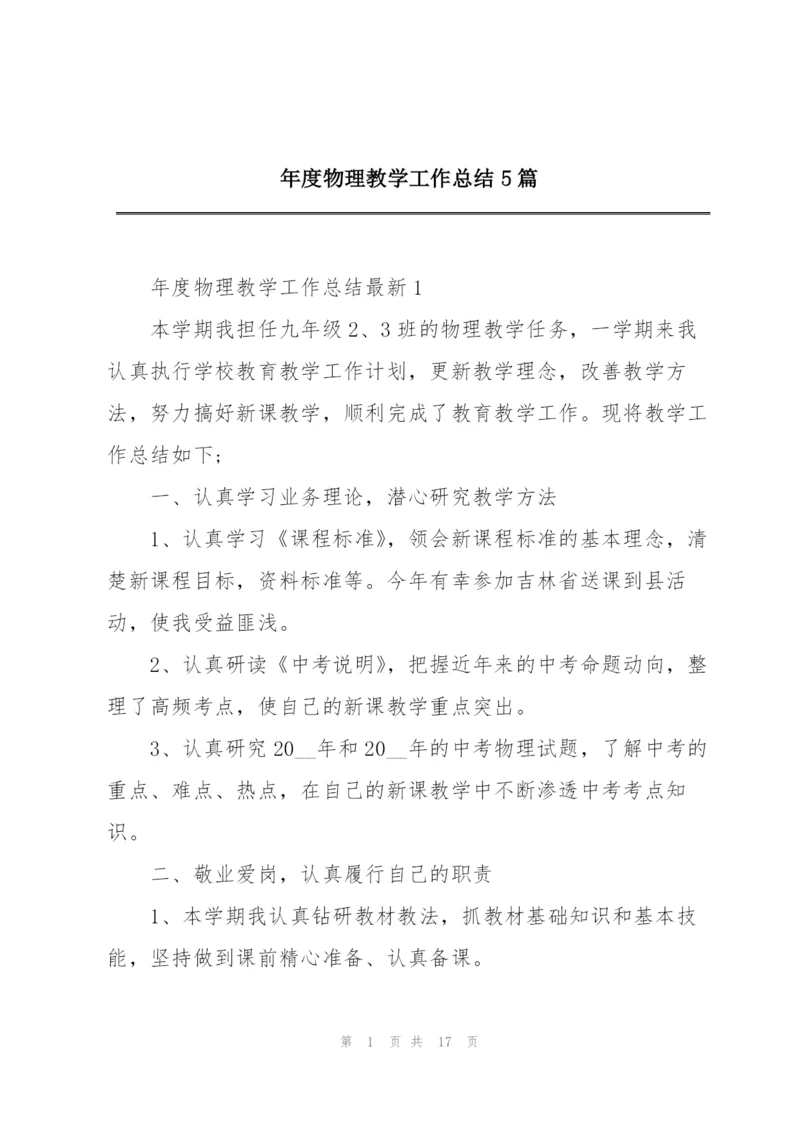 年度物理教学工作总结5篇

年度物理教学工作总结最新1

本学期我担任九年级2、3班的物理教学任务，一学期来我认真执行学校教育教学工作计划，更新教学理念，改善教学方法，努力搞好新课教学，顺利完成了教育教学工作。现将教学工作总结如下;

一、认真学习业务理论，潜心研究教学方法

1、认真学习《课程标准》，领会新课程标准的基本理念，清楚新课程目标，资料标准等。今年有幸参加吉林省送课到县活动，使我受益匪浅。

2、认真研读《中考说明》，把握近年来的中考命题动向，整理了高频考点，使自己的新课教学重点突出。

3、认真研究20__年和20__年的中考物理试题，了解中考的重点、难点、热点，在自己的新课教学中不断渗透中考考点知识。

二、敬业爱岗，认真履行自己的职责

1、本学期我认真钻研教材教法，抓教材基础知识和基本技能，坚持做到课前精心准备、认真备课。

第 1 页 共 17 页